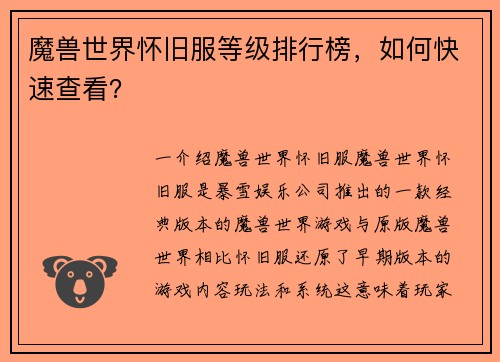 魔兽世界怀旧服等级排行榜，如何快速查看?

一介绍魔兽世界怀旧服魔兽世界怀旧服是暴雪娱乐公司推出的一款经典版本的魔兽世界游戏与原版魔兽世界相比怀旧服还原了早期版本的游戏内容玩法和系统这意味着玩家